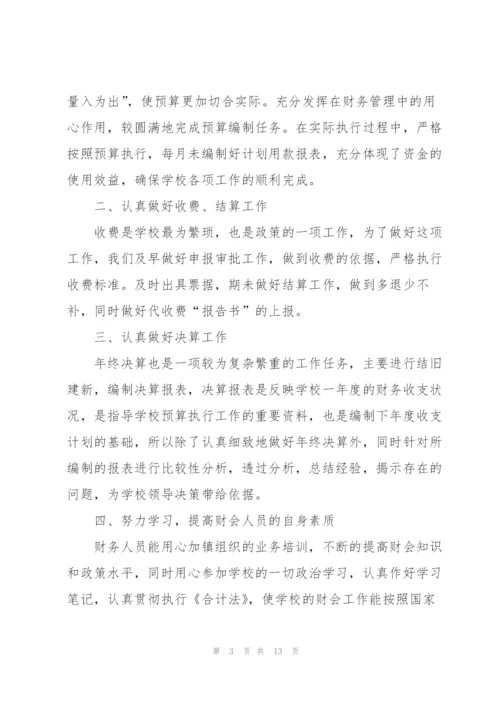 量入为出”，使预算更加切合实际。充分发挥在财务管理中的用心作用，较圆满地完成预算编制任务。在实际执行过程中，严格按照预算执行，每月未编制好计划用款报表，充分体现了资金的使用效益，确保学校各项工作的顺利完成。

二、认真做好收费、结算工作

收费是学校最为繁琐，也是政策的一项工作，为了做好这项工作，我们及早做好申报审批工作，做到收费的依据，严格执行收费标准。及时出具票据，期未做好结算工作，做到多退少不补，同时做好代收费“报告书”的上报。

三、认真做好决算工作

年终决算也是一项较为复杂繁重的工作任务，主要进行结旧建新，编制决算报表，决算报表是反映学校一年度的财务收支状况，是指导学校预算执行工作的重要资料，也是编制下年度收支计划的基础，所以除了认真细致地做好年终决算外，同时针对所编制的报表进行比较性分析，透过分析，总结经验，揭示存在的问题，为学校领导决策带给依据。

四、努力学习，提高财会人员的自身素质

财务人员能用心加镇组织的业务培训，不断的提高财会知识和政策水平，同时用心参加学校的一切政治学习，认真作好学习笔记，认真贯彻执行《合计法》，使学校的财会工作能按照国家

第 3 页 共 13 页